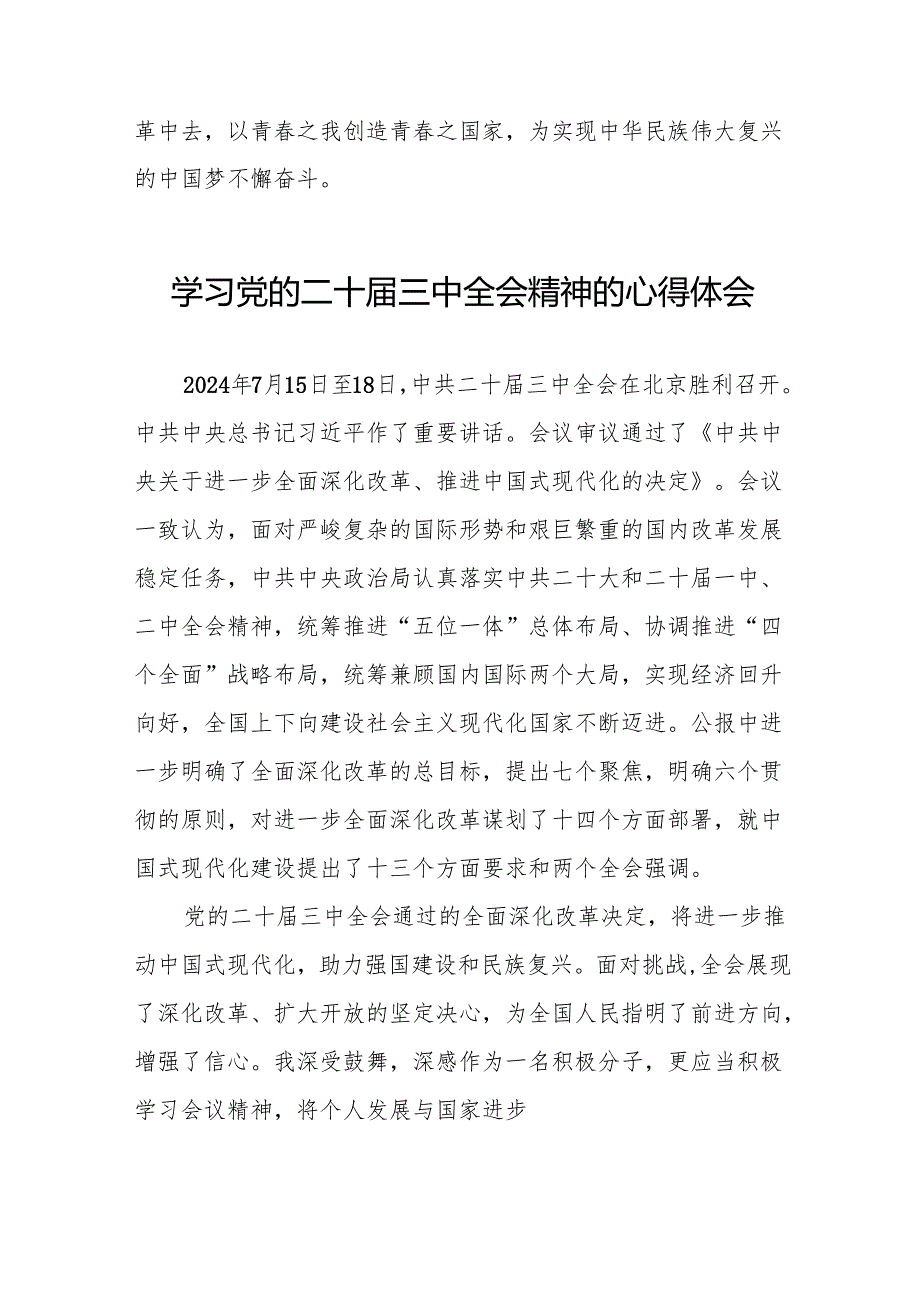 革中去，以青春之我创造青春之国家，为实现中华民族伟大复兴的中国梦不懈奋斗。

学习党的二十届三中全会精神的心得体会

2024年7月15日至18日，中共二十届三中全会在北京胜利召开。中共中央总书记习近平作了重要讲话。会议审议通过了《中共中央关于进一步全面深化改革、推进中国式现代化的决定》。会议一致认为，面对严峻复杂的国际形势和艰巨繁重的国内改革发展稳定任务，中共中央政治局认真落实中共二十大和二十届一中、二中全会精神，统筹推进“五位一体”总体布局、协调推进“四个全面”战略布局，统筹兼顾国内国际两个大局，实现经济回升向好，全国上下向建设社会主义现代化国家不断迈进。公报中进一步明确了全面深化改革的总目标，提出七个聚焦，明确六个贯彻的原则，对进一步全面深化改革谋划了十四个方面部署，就中国式现代化建设提出了十三个方面要求和两个全会强调。

党的二十届三中全会通过的全面深化改革决定，将进一步推动中国式现代化，助力强国建设和民族复兴。面对挑战，全会展现了深化改革、扩大开放的坚定决心，为全国人民指明了前进方向，增强了信心。我深受鼓舞，深感作为一名积极分子，更应当积极学习会议精神，将个人发展与国家进步